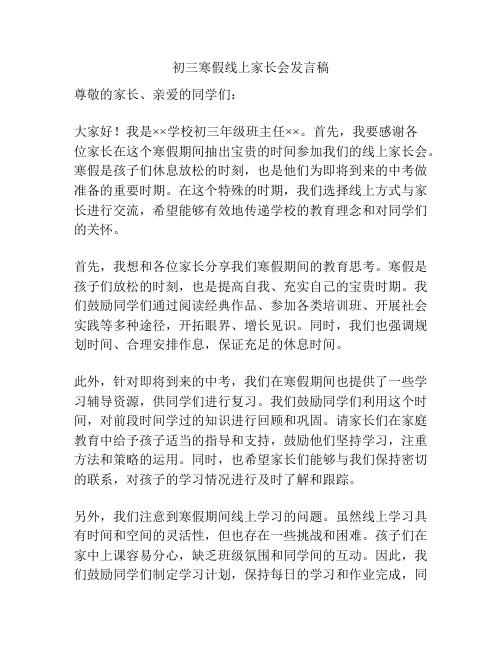 初三寒假线上家长会发言稿

尊敬的家长、亲爱的同学们：

大家好！我是××学校初三年级班主任××。首先，我要感谢各位家长在这个寒假期间抽出宝贵的时间参加我们的线上家长会。寒假是孩子们休息放松的时刻，也是他们为即将到来的中考做准备的重要时期。在这个特殊的时期，我们选择线上方式与家长进行交流，希望能够有效地传递学校的教育理念和对同学们的关怀。

首先，我想和各位家长分享我们寒假期间的教育思考。寒假是孩子们放松的时刻，也是提高自我、充实自己的宝贵时期。我们鼓励同学们通过阅读经典作品、参加各类培训班、开展社会实践等多种途径，开拓眼界、增长见识。同时，我们也强调规划时间、合理安排作息，保证充足的休息时间。

此外，针对即将到来的中考，我们在寒假期间也提供了一些学习辅导资源，供同学们进行复习。我们鼓励同学们利用这个时间，对前段时间学过的知识进行回顾和巩固。请家长们在家庭教育中给予孩子适当的指导和支持，鼓励他们坚持学习，注重方法和策略的运用。同时，也希望家长们能够与我们保持密切的联系，对孩子的学习情况进行及时了解和跟踪。

另外，我们注意到寒假期间线上学习的问题。虽然线上学习具有时间和空间的灵活性，但也存在一些挑战和困难。孩子们在家中上课容易分心，缺乏班级氛围和同学间的互动。因此，我们鼓励同学们制定学习计划，保持每日的学习和作业完成，同